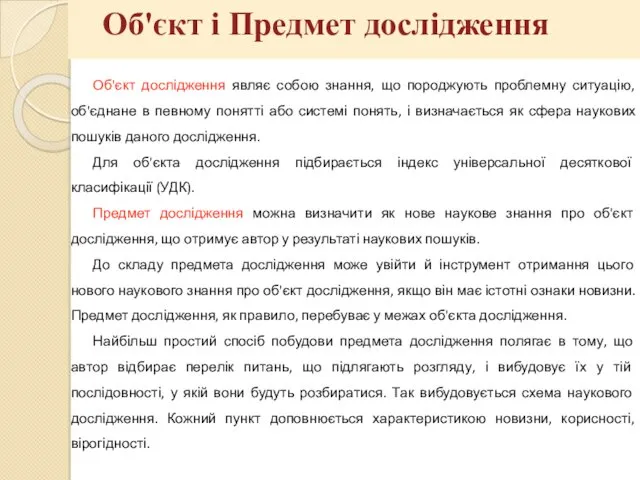 Об'єкт і Предмет дослідження

Об'єкт дослідження являє собою знання, що породжують проблемну ситуацію, об'єднане в певному понятті або системі понять, і визначається як сфера наукових пошуків даного дослідження.

Для об'єкта дослідження підбирається індекс універсальної десяткової класифікації (УДК).

Предмет дослідження можна визначити як нове наукове знання про об'єкт дослідження, що отримує автор у результаті наукових пошуків.

До складу предмета дослідження може увійти й інструмент отримання цього нового наукового знання про об'єкт дослідження, якщо він має істотні ознаки новизни. Предмет дослідження, як правило, перебуває у межах об'єкта дослідження.

Найбільш простий спосіб побудови предмета дослідження полягає в тому, що автор відбирає перелік питань, що підлягають розгляду, і вибудовує їх у тій послідовності, у якій вони будуть розбиратися. Так вибудовується схема наукового дослідження. Кожний пункт доповнюється характеристикою новизни, корисності, вірогідності.